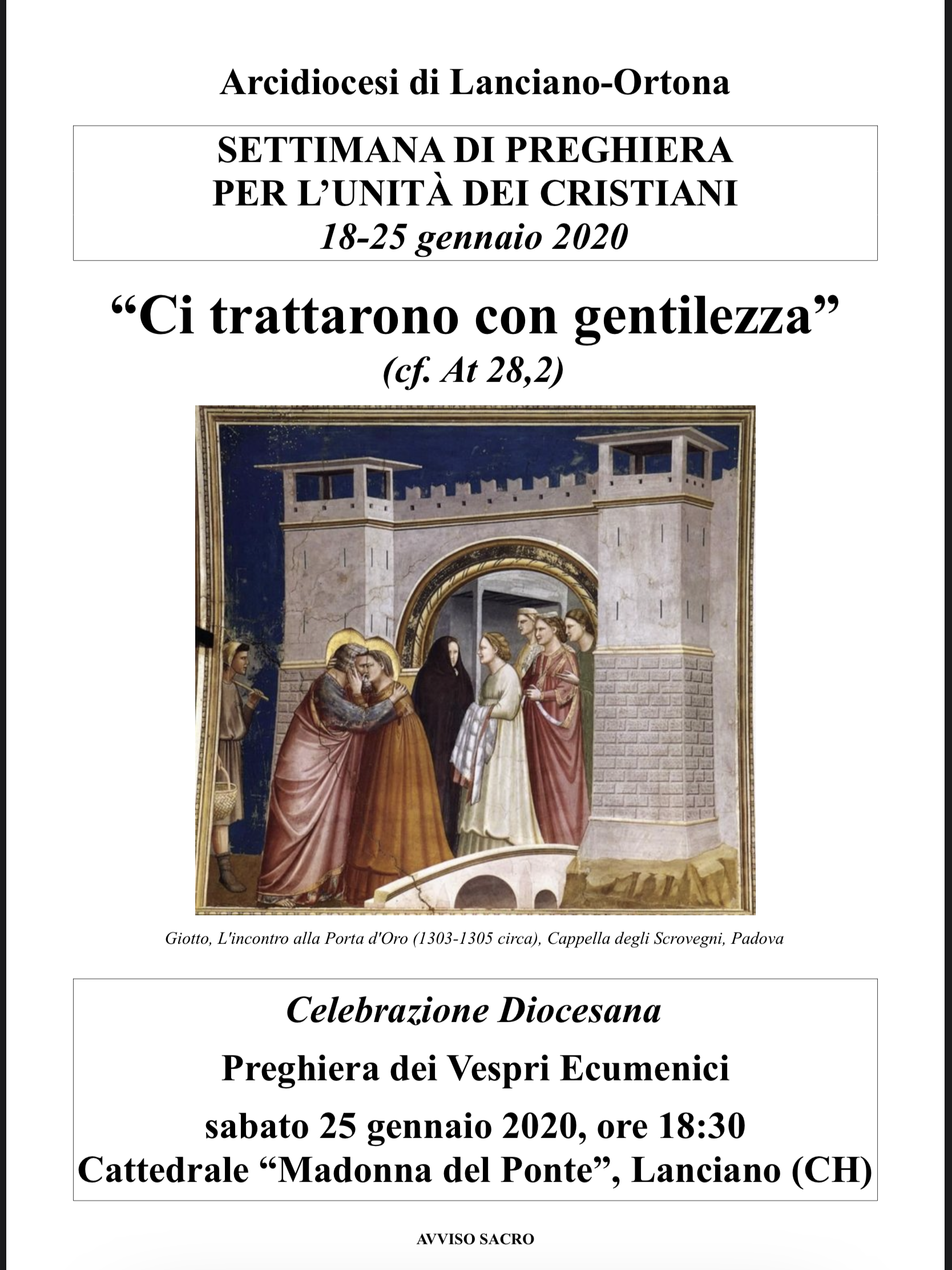 Arcidiocesi di Lanciano-Ortona

SETTIMANA DI PREGHIERA
PER L'UNITÀ DEI CRISTIANI
18-25 gennaio 2020

"Ci trattarono con gentilezza"
(cf. At 28,2)

Giotto, L'incontro alla Porta d'Oro (1303-1305 circa), Cappella degli Scrovegni, Padova

Celebrazione Diocesana
Preghiera dei Vespri Ecumenici
sabato 25 gennaio 2020, ore 18:30
Cattedrale "Madonna del Ponte", Lanciano (CH)

AVVISO SACRO